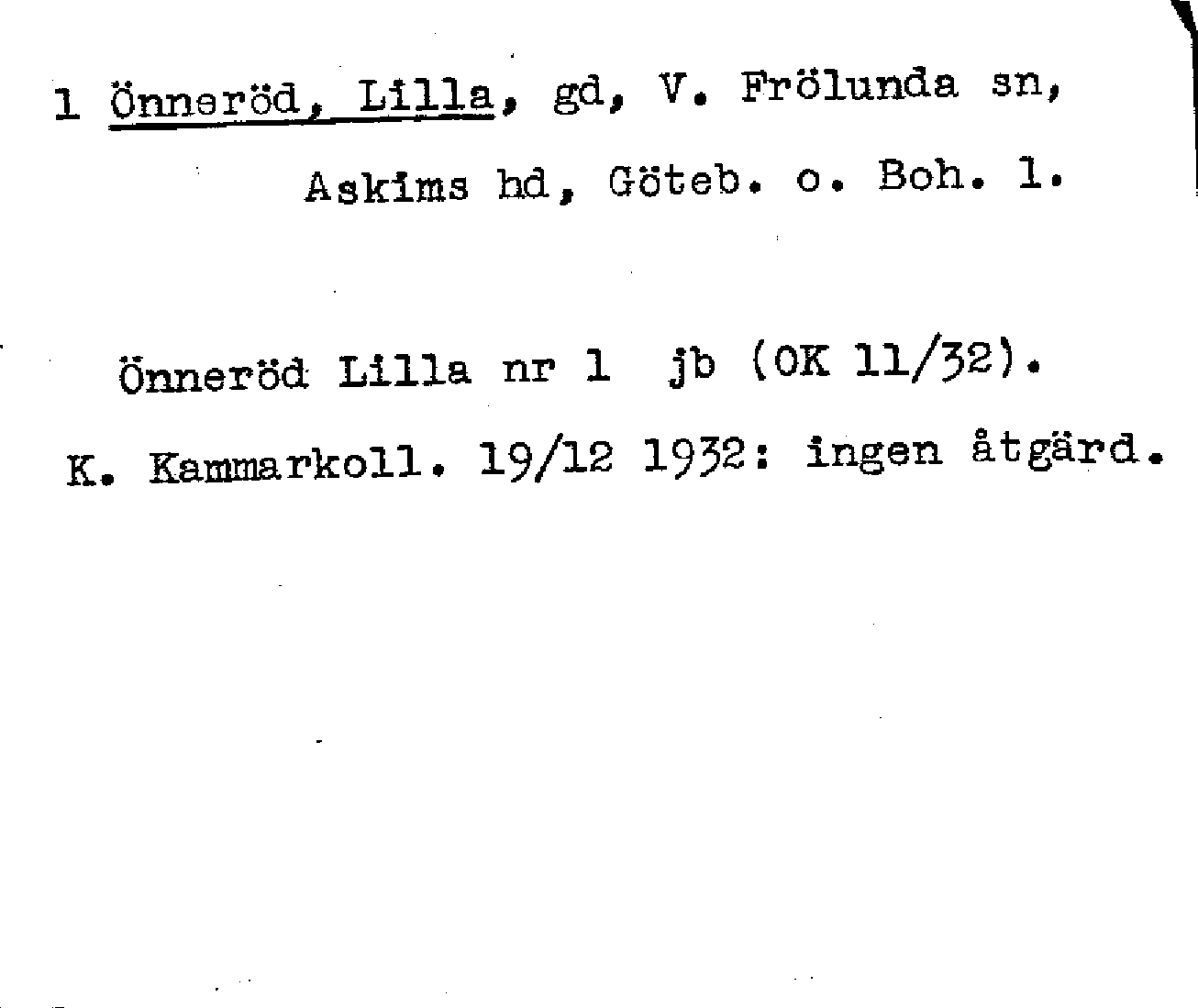 1 Önneröd, Lilla, gd, V. Frölunda sn,

Askims hd, Göteb. o. Boh. l.

Önneröd Lilla nr 1 jb (OK 11/32).

K. Kammarkoll. 19/12 1932: ingen åtgärd.